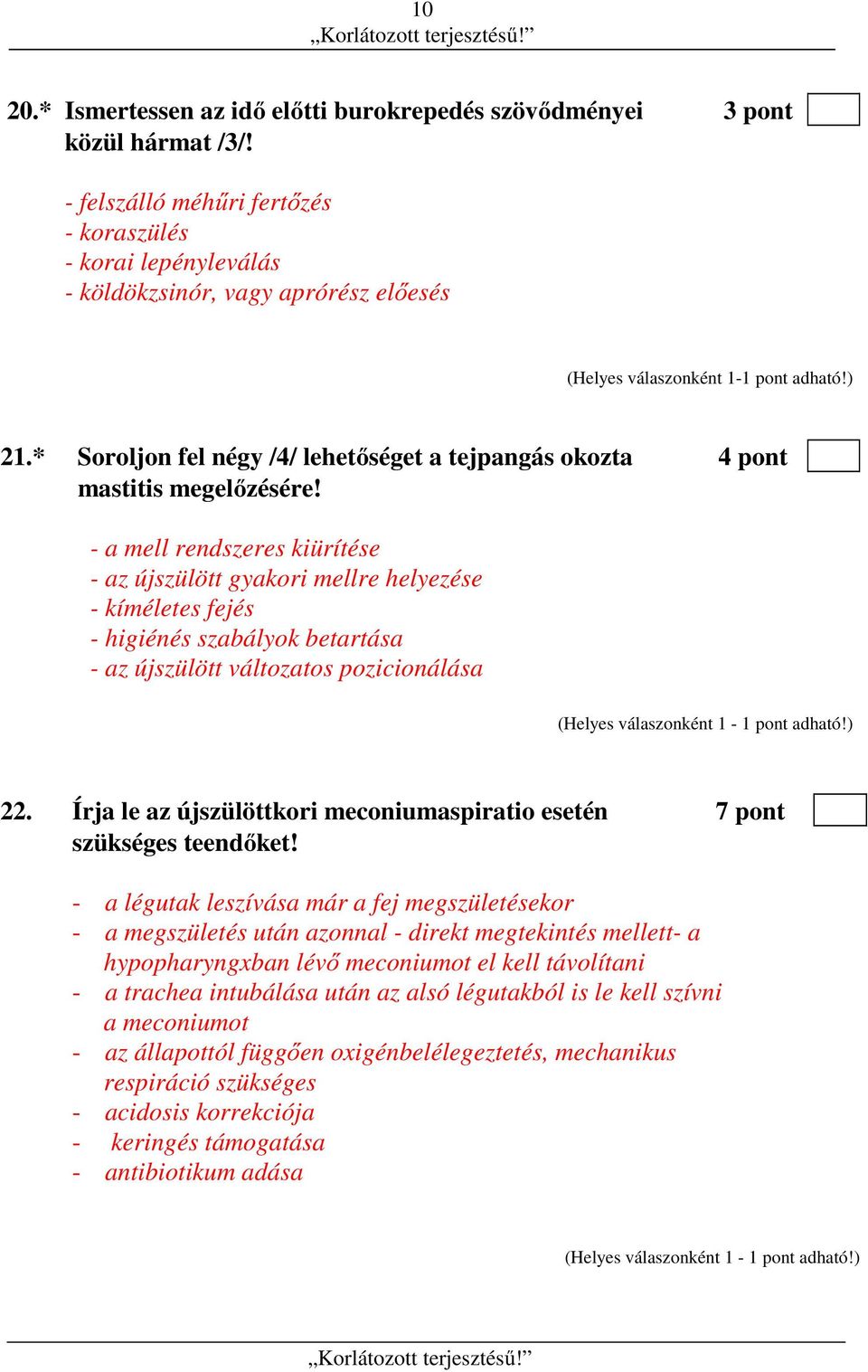 10
„Korlátozott terjesztésű!”

20.* Ismertessen az idő előtti burokrepedés szövődményei közül hármat /3/! 3 pont

- felszálló méhűri fertőzés
- koraszülés
- korai lepényleválás
- köldökzsinór, vagy aprórész előesés

(Helyes válaszonként 1-1 pont adható!)

21.* Soroljon fel négy /4/ lehetőséget a tejpangás okozta mastitis megelőzésére! 4 pont

- a mell rendszeres kiürítése
- az újszülött gyakori mellre helyezése
- kíméletes fejés
- higiénés szabályok betartása
- az újszülött változatos pozicionálása

(Helyes válaszonként 1 - 1 pont adható!)

22. Írja le az újszülöttkori meconiumaspiratio esetén szükséges teendőket! 7 pont

- a légutak leszívása már a fej megszületésekor
- a megszületés után azonnal - direkt megtekintés mellett- a hypopharyngxban lévő meconiumot el kell távolítani
- a trachea intubálása után az alsó légutakból is le kell szívni a meconiumot
- az állapottól függően oxigénbelélegeztetés, mechanikus respiráció szükséges
- acidosis korrekciója
- keringés támogatása
- antibiotikum adása

(Helyes válaszonként 1 - 1 pont adható!)

„Korlátozott terjesztésű!”